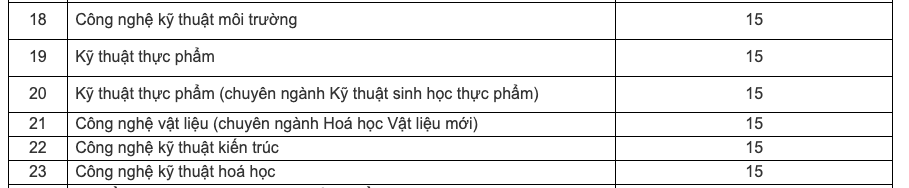 | 18 | Công nghệ kỹ thuật môi trường | 15 |
|---|---|---|
| 19 | Kỹ thuật thực phẩm | 15 |
| 20 | Kỹ thuật thực phẩm (chuyên ngành Kỹ thuật sinh học thực phẩm) | 15 |
| 21 | Công nghệ vật liệu (chuyên ngành Hoá học Vật liệu mới) | 15 |
| 22 | Công nghệ kỹ thuật kiến trúc | 15 |
| 23 | Công nghệ kỹ thuật hoá học | 15 |